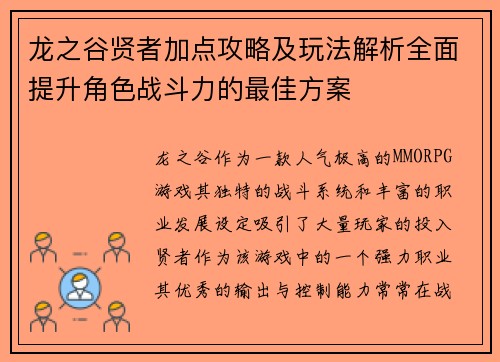 龙之谷贤者加点攻略及玩法解析全面提升角色战斗力的最佳方案

龙之谷作为一款人气极高的MMORPG游戏其独特的战斗系统和丰富的职业发展设定吸引了大量玩家的投入贤者作为该游戏中的一个强力职业其优秀的输出与控制能力常常在战